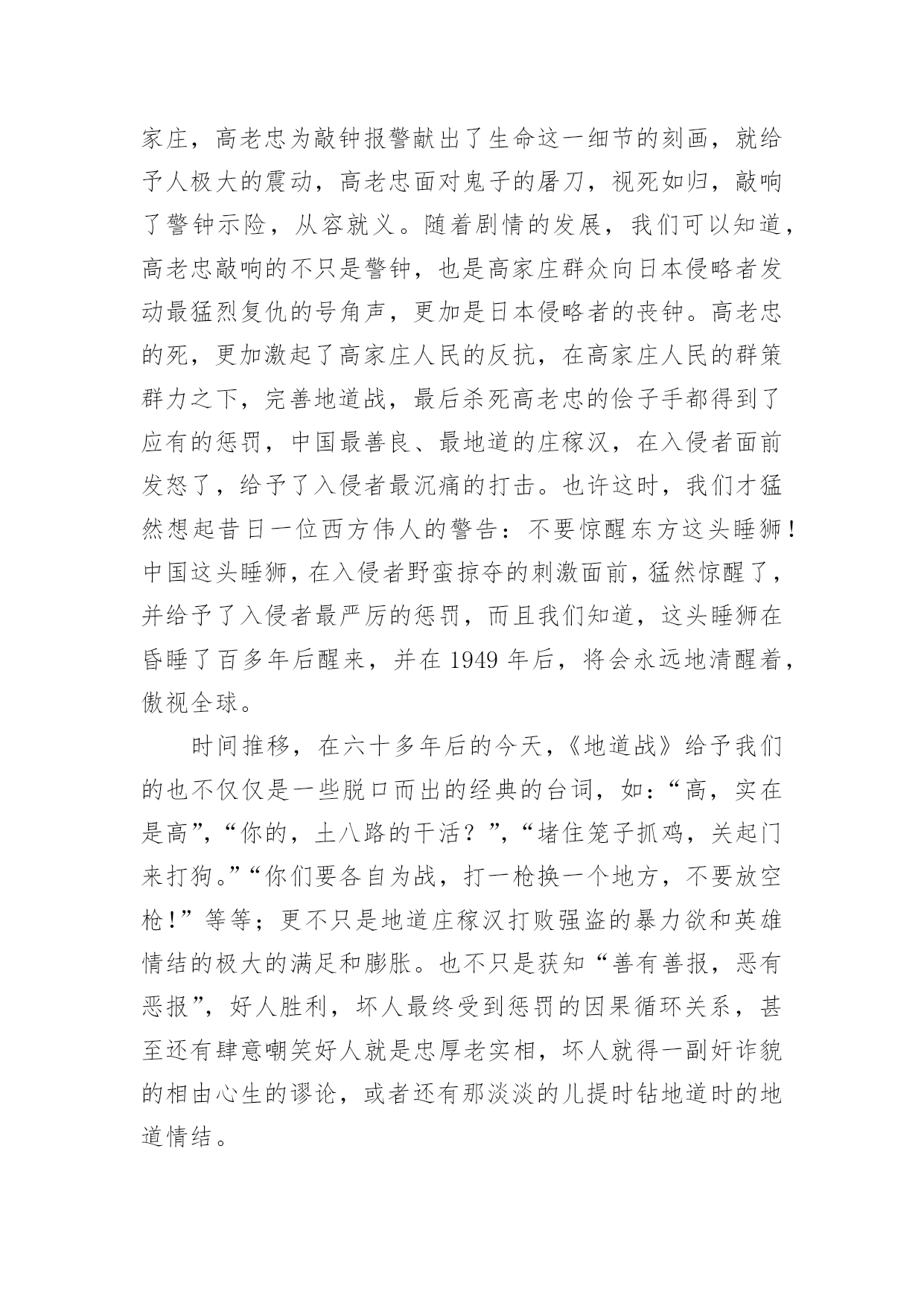 家庄，高老忠为敲钟报警献出了生命这一细节的刻画，就给予人极大的震动，高老忠面对鬼子的屠刀，视死如归，敲响了警钟示险，从容就义。随着剧情的发展，我们可以知道，高老忠敲响的不只是警钟，也是高家庄群众向日本侵略者发动最猛烈复仇的号角声，更加是日本侵略者的丧钟。高老忠的死，更加激起了高家庄人民的反抗，在高家庄人民的群策群力之下，完善地道战，最后杀死高老忠的侩子手都得到了应有的惩罚，中国最善良、最地道的庄稼汉，在入侵者面前发怒了，给予了入侵者最沉痛的打击。也许这时，我们才猛然想起昔日一位西方伟人的警告：不要惊醒东方这头睡狮！中国这头睡狮，在入侵者野蛮掠夺的刺激面前，猛然惊醒了，并给予了入侵者最严厉的惩罚，而且我们知道，这头睡狮在昏睡了百多年后醒来，并在 1949 年后，将会永远地清醒着，傲视全球。

时间推移，在六十多年后的今天，《地道战》给予我们的也不仅仅是一些脱口而出的经典的台词，如：“高，实在是高”，“你的，土八路的干活？”，“堵住笼子抓鸡，关起门来打狗。”“你们要各自为战，打一枪换一个地方，不要放空枪！”等等；更不只是地道庄稼汉打败强盗的暴力欲和英雄情结的极大的满足和膨胀。也不只是获知“善有善报，恶有恶报”，好人胜利，坏人最终受到惩罚的因果循环关系，甚至还有肆意嘲笑好人就是忠厚老实相，坏人就得一副奸诈貌的相由心生的谬论，或者还有那淡淡的儿提时钻地道时的地道情结。